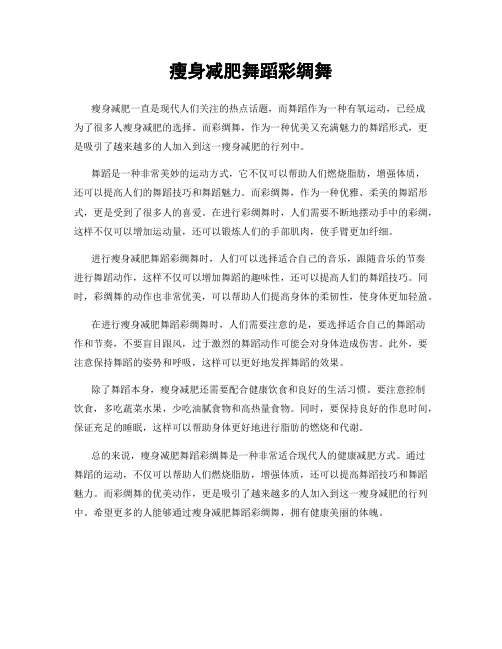 瘦身减肥舞蹈彩绸舞

瘦身减肥一直是现代人们关注的热点话题，而舞蹈作为一种有氧运动，已经成为了很多人瘦身减肥的选择。而彩绸舞，作为一种优美又充满魅力的舞蹈形式，更是吸引了越来越多的人加入到这一瘦身减肥的行列中。

舞蹈是一种非常美妙的运动方式，它不仅可以帮助人们燃烧脂肪，增强体质，还可以提高人们的舞蹈技巧和舞蹈魅力。而彩绸舞，作为一种优雅、柔美的舞蹈形式，更是受到了很多人的喜爱。在进行彩绸舞时，人们需要不断地摆动手中的彩绸，这样不仅可以增加运动量，还可以锻炼人们的手部肌肉，使手臂更加纤细。

进行瘦身减肥舞蹈彩绸舞时，人们可以选择适合自己的音乐，跟随音乐的节奏进行舞蹈动作，这样不仅可以增加舞蹈的趣味性，还可以提高人们的舞蹈技巧。同时，彩绸舞的动作也非常优美，可以帮助人们提高身体的柔韧性，使身体更加轻盈。

在进行瘦身减肥舞蹈彩绸舞时，人们需要注意的是，要选择适合自己的舞蹈动作和节奏，不要盲目跟风，过于激烈的舞蹈动作可能会对身体造成伤害。此外，要注意保持舞蹈的姿势和呼吸，这样可以更好地发挥舞蹈的效果。

除了舞蹈本身，瘦身减肥还需要配合健康饮食和良好的生活习惯。要注意控制饮食，多吃蔬菜水果，少吃油腻食物和高热量食物。同时，要保持良好的作息时间，保证充足的睡眠，这样可以帮助身体更好地进行脂肪的燃烧和代谢。

总的来说，瘦身减肥舞蹈彩绸舞是一种非常适合现代人的健康减肥方式。通过舞蹈的运动，不仅可以帮助人们燃烧脂肪，增强体质，还可以提高舞蹈技巧和舞蹈魅力。而彩绸舞的优美动作，更是吸引了越来越多的人加入到这一瘦身减肥的行列中。希望更多的人能够通过瘦身减肥舞蹈彩绸舞，拥有健康美丽的体魄。